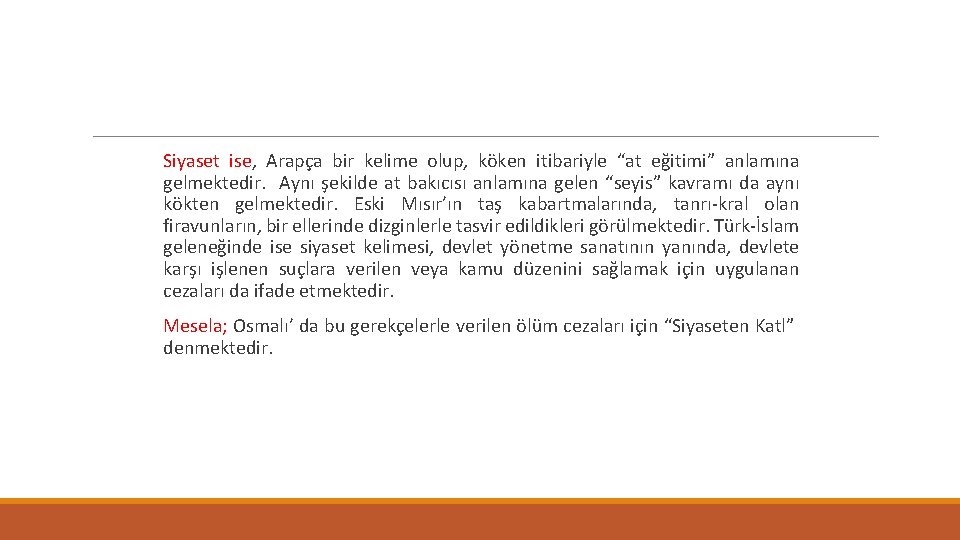 Siyaset ise, Arapça bir kelime olup, köken itibariyle “at eğitimi” anlamına gelmektedir. Aynı şekilde at bakıcısı anlamına gelen “seyis” kavramı da aynı kökten gelmektedir. Eski Mısır’ın taş kabartmalarında, tanrı-kral olan firavunların, bir ellerinde dizginlerle tasvir edildikleri görülmektedir. Türk-İslam geleneğinde ise siyaset kelimesi, devlet yönetme sanatının yanında, devlete karşı işlenen suçlara verilen veya kamu düzenini sağlamak için uygulanan cezaları da ifade etmektedir.

Mesela; Osmalı’ da bu gerekçelerle verilen ölüm cezaları için “Siyaseten Katl” denmektedir.